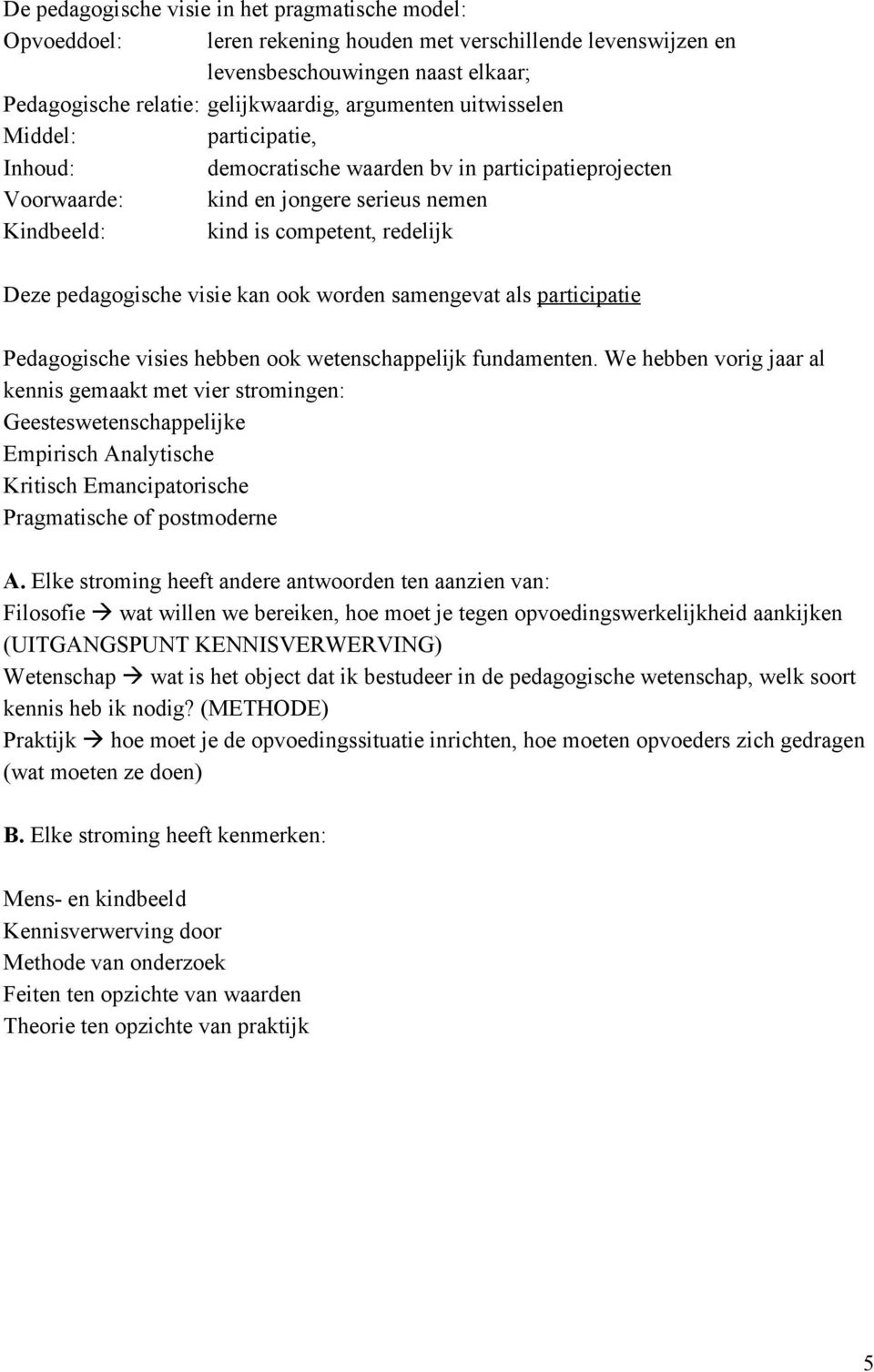 De pedagogische visie in het pragmatische model:
Opvoeddoel: leren rekening houden met verschillende levenswijzen en levensbeschouwingen naast elkaar;
Pedagogische relatie: gelijkwaardig, argumenten uitwisselen
Middel: participatie,
Inhoud: democratische waarden bv in participatieprojecten
Voorwaarde: kind en jongere serieus nemen
Kindbeeld: kind is competent, redelijk

Deze pedagogische visie kan ook worden samengevat als participatie

Pedagogische visies hebben ook wetenschappelijk fundamenten. We hebben vorig jaar al kennis gemaakt met vier stromingen:
Geesteswetenschappelijke
Empirisch Analytische
Kritisch Emancipatorische
Pragmatische of postmoderne

A. Elke stroming heeft andere antwoorden ten aanzien van:
Filosofie → wat willen we bereiken, hoe moet je tegen opvoedingswerkelijkheid aankijken (UITGANGSPUNT KENNISVERWERVING)
Wetenschap → wat is het object dat ik bestudeer in de pedagogische wetenschap, welk soort kennis heb ik nodig? (METHODE)
Praktijk → hoe moet je de opvoedingssituatie inrichten, hoe moeten opvoeders zich gedragen (wat moeten ze doen)

B. Elke stroming heeft kenmerken:

Mens- en kindbeeld
Kennisverwerving door
Methode van onderzoek
Feiten ten opzichte van waarden
Theorie ten opzichte van praktijk

5